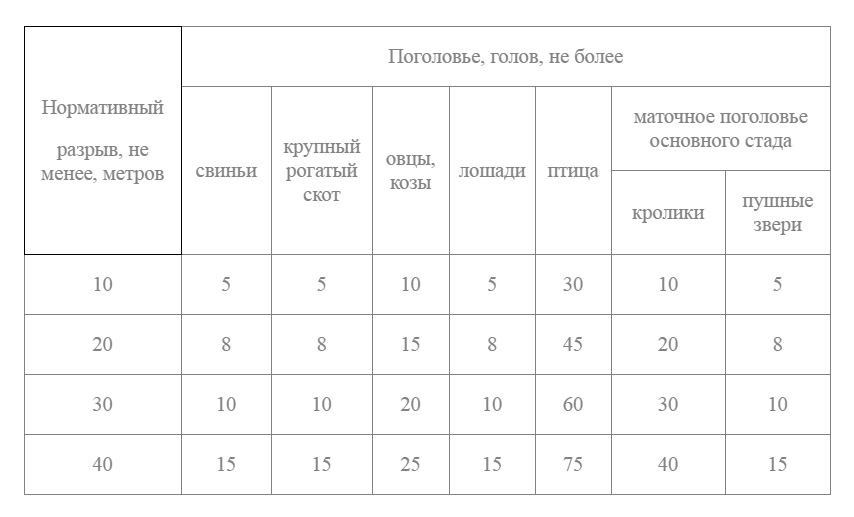 | Нормативный разрыв, не менее, метров | Поголовье, голов, не более | | | | | | |
|---|---|---|---|---|---|---|---|
| | свиньи | крупный рогатый скот | овцы, козы | лошади | птица | маточное поголовье основного стада | |
| | | | | | | кролики | пушные звери |
| 10 | 5 | 5 | 10 | 5 | 30 | 10 | 5 |
| 20 | 8 | 8 | 15 | 8 | 45 | 20 | 8 |
| 30 | 10 | 10 | 20 | 10 | 60 | 30 | 10 |
| 40 | 15 | 15 | 25 | 15 | 75 | 40 | 15 |